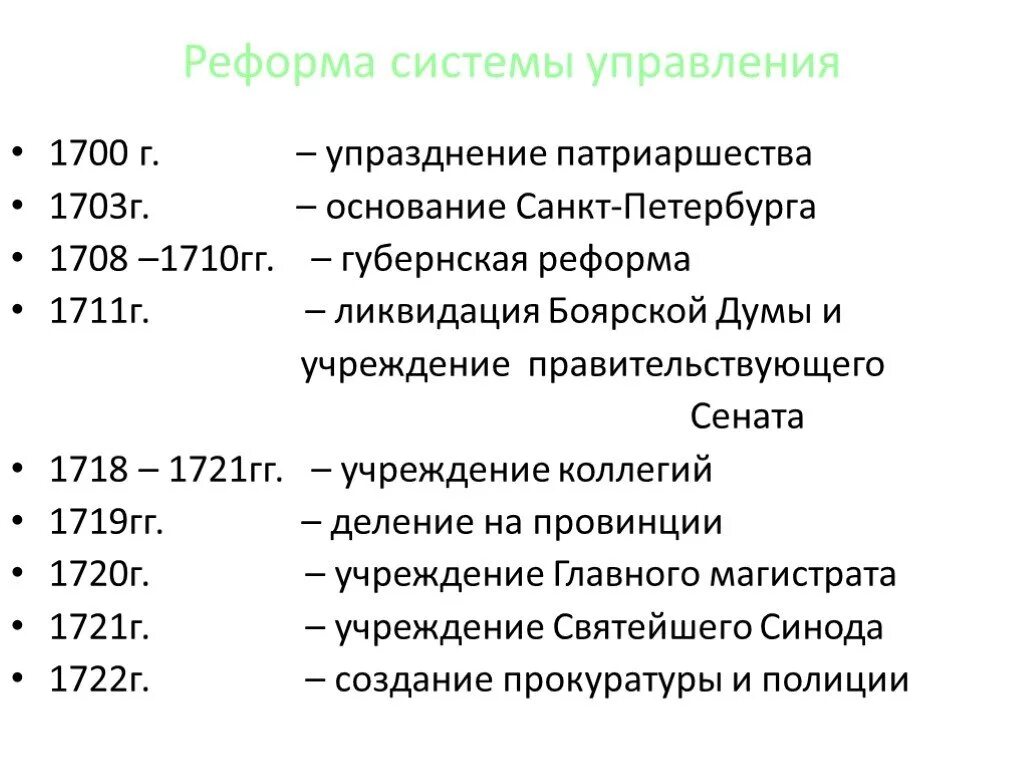 Реформа системы управления

• 1700 г. – упразднение патриаршества
• 1703г. – основание Санкт-Петербурга
• 1708 –1710гг. – губернская реформа
• 1711г. – ликвидация Боярской Думы и учреждение правительствующего Сената
• 1718 – 1721гг. – учреждение коллегий
• 1719гг. – деление на провинции
• 1720г. – учреждение Главного магистрата
• 1721г. – учреждение Святейшего Синода
• 1722г. – создание прокуратуры и полиции